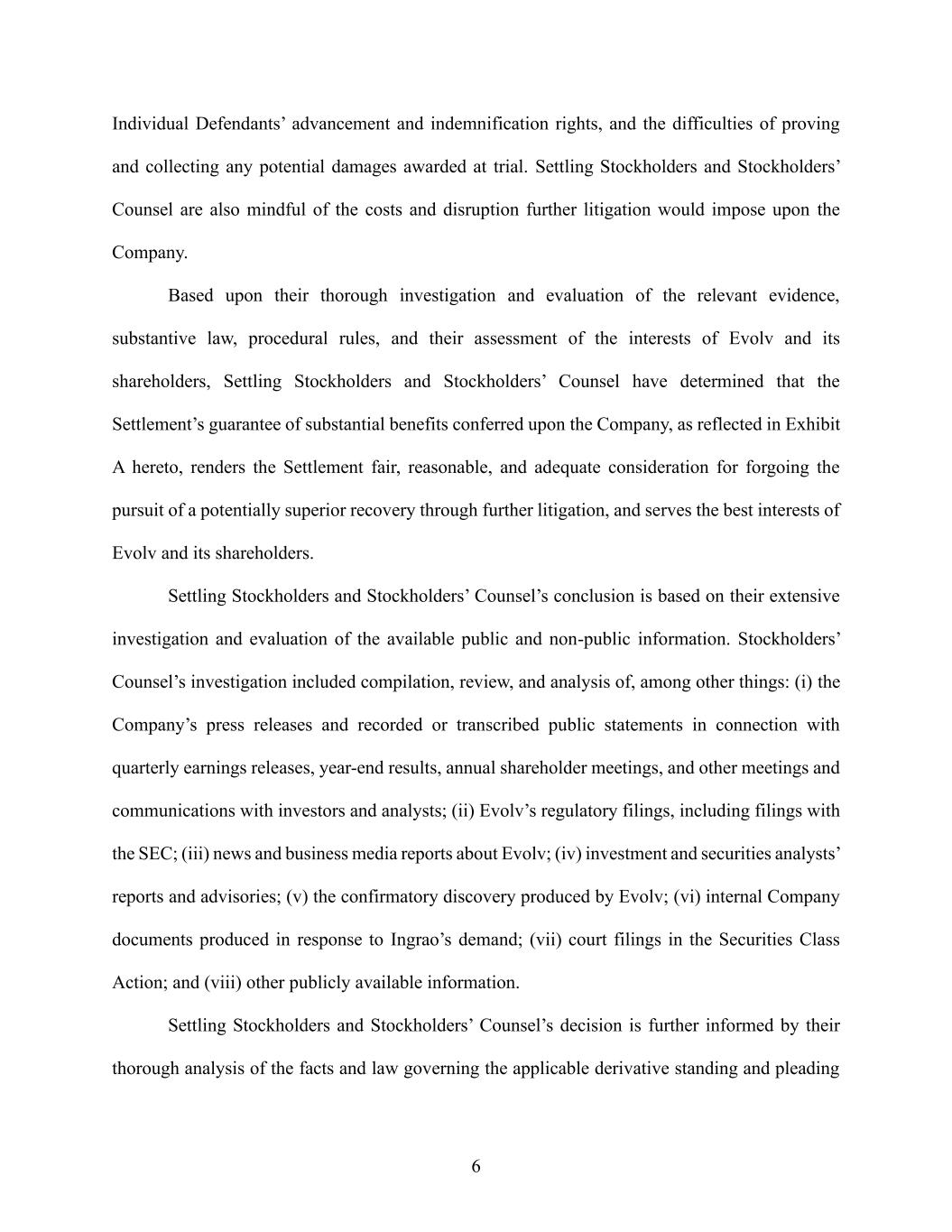 Individual Defendants’ advancement and indemnification rights, and the difficulties of proving and collecting any potential damages awarded at trial. Settling Stockholders and Stockholders’ Counsel are also mindful of the costs and disruption further litigation would impose upon the Company.

Based upon their thorough investigation and evaluation of the relevant evidence, substantive law, procedural rules, and their assessment of the interests of Evolv and its shareholders, Settling Stockholders and Stockholders’ Counsel have determined that the Settlement’s guarantee of substantial benefits conferred upon the Company, as reflected in Exhibit A hereto, renders the Settlement fair, reasonable, and adequate consideration for forgoing the pursuit of a potentially superior recovery through further litigation, and serves the best interests of Evolv and its shareholders.

Settling Stockholders and Stockholders’ Counsel’s conclusion is based on their extensive investigation and evaluation of the available public and non-public information. Stockholders’ Counsel’s investigation included compilation, review, and analysis of, among other things: (i) the Company’s press releases and recorded or transcribed public statements in connection with quarterly earnings releases, year-end results, annual shareholder meetings, and other meetings and communications with investors and analysts; (ii) Evolv’s regulatory filings, including filings with the SEC; (iii) news and business media reports about Evolv; (iv) investment and securities analysts’ reports and advisories; (v) the confirmatory discovery produced by Evolv; (vi) internal Company documents produced in response to Ingrao’s demand; (vii) court filings in the Securities Class Action; and (viii) other publicly available information.

Settling Stockholders and Stockholders’ Counsel’s decision is further informed by their thorough analysis of the facts and law governing the applicable derivative standing and pleading

6